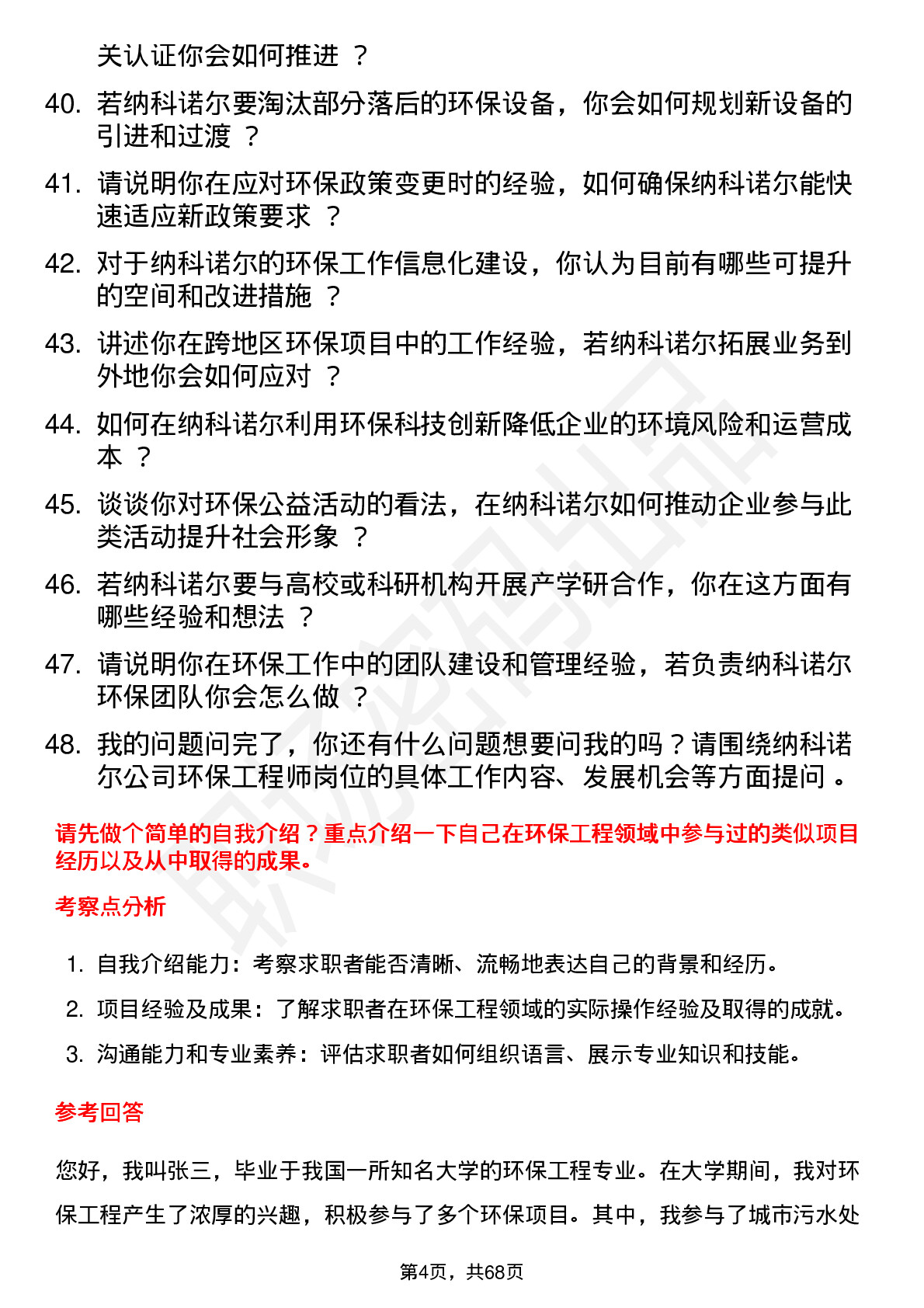 关认证你会如何推进 ？

40. 若纳科诺尔要淘汰部分落后的环保设备，你会如何规划新设备的引进和过渡 ？

41. 请说明你在应对环保政策变更时的经验，如何确保纳科诺尔能快速适应新政策要求 ？

42. 对于纳科诺尔的环保工作信息化建设，你认为目前有哪些可提升的空间和改进措施 ？

43. 讲述你在跨地区环保项目中的工作经验，若纳科诺尔拓展业务到外地你会如何应对 ？

44. 如何在纳科诺尔利用环保科技创新降低企业的环境风险和运营成本 ？

45. 谈谈你对环保公益活动的看法，在纳科诺尔如何推动企业参与此类活动提升社会形象 ？

46. 若纳科诺尔要与高校或科研机构开展产学研合作，你在这方面有哪些经验和想法 ？

47. 请说明你在环保工作中的团队建设和管理经验，若负责纳科诺尔环保团队你会怎么做 ？

48. 我的问题问完了，你还有什么问题想要问我的吗？请围绕纳科诺尔公司环保工程师岗位的具体工作内容、发展机会等方面提问 。

请先做个简单的自我介绍？重点介绍一下自己在环保工程领域中参与过的类似项目经历以及从中取得的成果。

考察点分析

1. 自我介绍能力：考察求职者能否清晰、流畅地表达自己的背景和经历。
2. 项目经验及成果：了解求职者在环保工程领域的实际操作经验及取得的成就。
3. 沟通能力和专业素养：评估求职者如何组织语言、展示专业知识和技能。

参考回答

您好，我叫张三，毕业于我国一所知名大学的环保工程专业。在大学期间，我对环保工程产生了浓厚的兴趣，积极参与了多个环保项目。其中，我参与了城市污水处

第4页，共68页